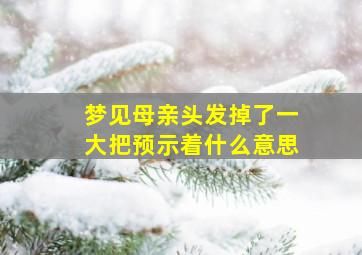 梦见母亲头发掉了一大把预示着什么意思